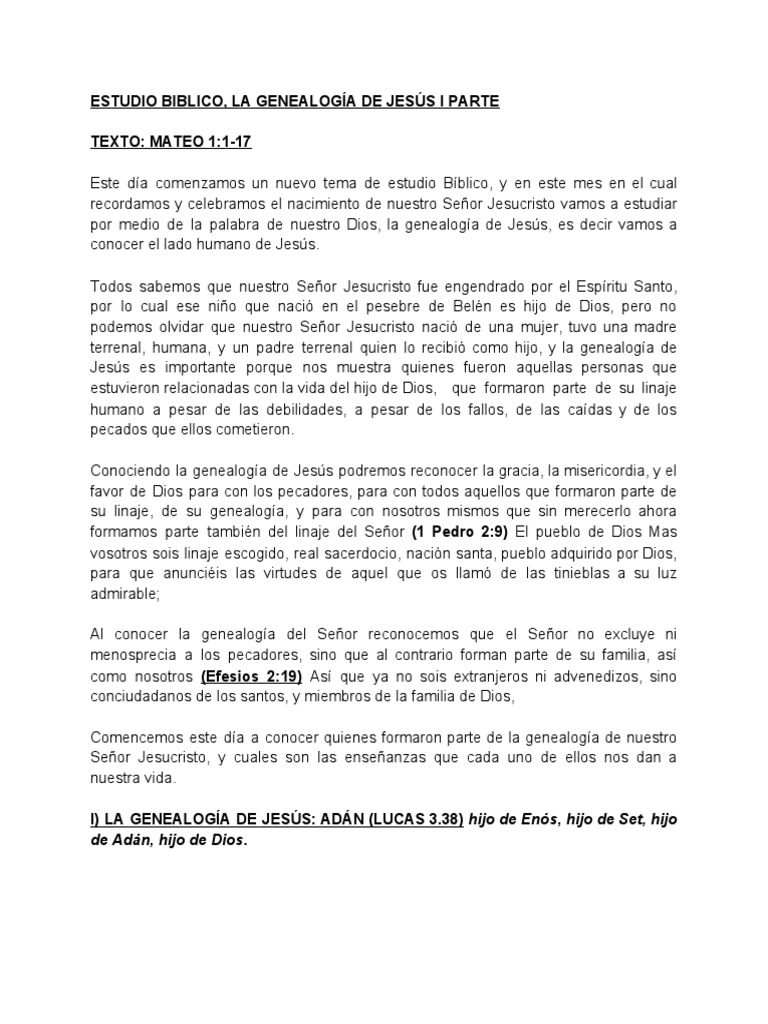 ESTUDIO BIBLICO, LA GENEALOGÍA DE JESÚS I PARTE

TEXTO: MATEO 1:1-17

Este día comenzamos un nuevo tema de estudio Bíblico, y en este mes en el cual recordamos y celebramos el nacimiento de nuestro Señor Jesucristo vamos a estudiar por medio de la palabra de nuestro Dios, la genealogía de Jesús, es decir vamos a conocer el lado humano de Jesús.

Todos sabemos que nuestro Señor Jesucristo fue engendrado por el Espíritu Santo, por lo cual ese niño que nació en el pesebre de Belén es hijo de Dios, pero no podemos olvidar que nuestro Señor Jesucristo nació de una mujer, tuvo una madre terrenal, humana, y un padre terrenal quien lo recibió como hijo, y la genealogía de Jesús es importante porque nos muestra quienes fueron aquellas personas que estuvieron relacionadas con la vida del hijo de Dios, que formaron parte de su linaje humano a pesar de las debilidades, a pesar de los fallos, de las caídas y de los pecados que ellos cometieron.

Conociendo la genealogía de Jesús podremos reconocer la gracia, la misericordia, y el favor de Dios para con los pecadores, para con todos aquellos que formaron parte de su linaje, de su genealogía, y para con nosotros mismos que sin merecerlo ahora formamos parte también del linaje del Señor (1 Pedro 2:9) El pueblo de Dios Mas vosotros sois linaje escogido, real sacerdocio, nación santa, pueblo adquirido por Dios, para que anunciéis las virtudes de aquel que os llamó de las tinieblas a su luz admirable;

Al conocer la genealogía del Señor reconocemos que el Señor no excluye ni menosprecia a los pecadores, sino que al contrario forman parte de su familia, así como nosotros (Efesios 2:19) Así que ya no sois extranjeros ni advenedizos, sino conciudadanos de los santos, y miembros de la familia de Dios,

Comencemos este día a conocer quienes formaron parte de la genealogía de nuestro Señor Jesucristo, y cuales son las enseñanzas que cada uno de ellos nos dan a nuestra vida.

I) LA GENEALOGÍA DE JESÚS: ADÁN (LUCAS 3.38) hijo de Enós, hijo de Set, hijo de Adán, hijo de Dios.